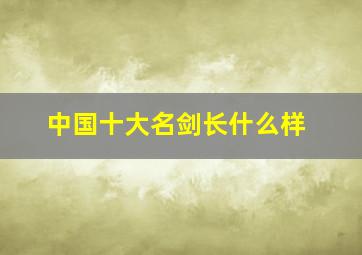 中国十大名剑长什么样